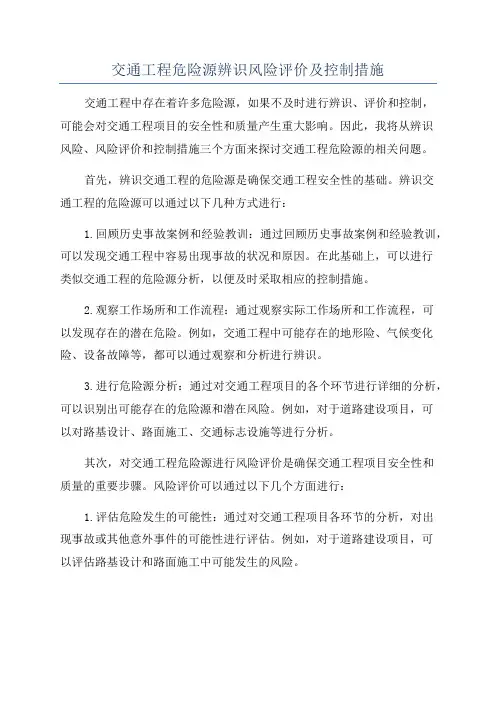 交通工程危险源辨识风险评价及控制措施

交通工程中存在着许多危险源，如果不及时进行辨识、评价和控制，可能会对交通工程项目的安全性和质量产生重大影响。因此，我将从辨识风险、风险评价和控制措施三个方面来探讨交通工程危险源的相关问题。

首先，辨识交通工程的危险源是确保交通工程安全性的基础。辨识交通工程的危险源可以通过以下几种方式进行：

1.回顾历史事故案例和经验教训：通过回顾历史事故案例和经验教训，可以发现交通工程中容易出现事故的状况和原因。在此基础上，可以进行类似交通工程的危险源分析，以便及时采取相应的控制措施。

2.观察工作场所和工作流程：通过观察实际工作场所和工作流程，可以发现存在的潜在危险。例如，交通工程中可能存在的地形险、气候变化险、设备故障等，都可以通过观察和分析进行辨识。

3.进行危险源分析：通过对交通工程项目的各个环节进行详细的分析，可以识别出可能存在的危险源和潜在风险。例如，对于道路建设项目，可以对路基设计、路面施工、交通标志设施等进行分析。

其次，对交通工程危险源进行风险评价是确保交通工程项目安全性和质量的重要步骤。风险评价可以通过以下几个方面进行：

1.评估危险发生的可能性：通过对交通工程项目各环节的分析，对出现事故或其他意外事件的可能性进行评估。例如，对于道路建设项目，可以评估路基设计和路面施工中可能发生的风险。